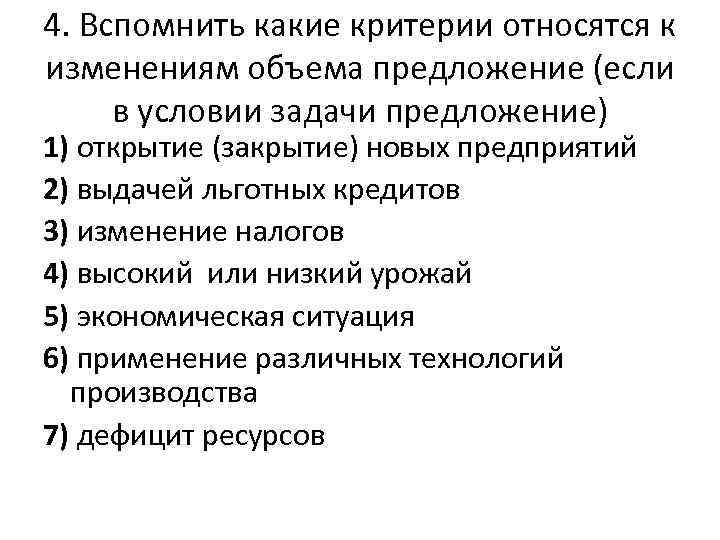 4. Вспомнить какие критерии относятся к изменениям объема предложение (если в условии задачи предложение)

1) открытие (закрытие) новых предприятий

2) выдачей льготных кредитов

3) изменение налогов

4) высокий или низкий урожай

5) экономическая ситуация

6) применение различных технологий производства

7) дефицит ресурсов